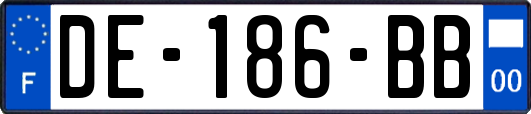 F
DE-186-BB
00